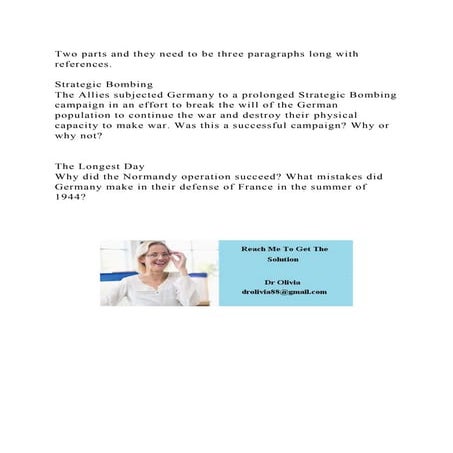 Two parts and they need to be three paragraphs long with references.

Strategic Bombing
The Allies subjected Germany to a prolonged Strategic Bombing campaign in an effort to break the will of the German population to continue the war and destroy their physical capacity to make war. Was this a successful campaign? Why or why not?

The Longest Day
Why did the Normandy operation succeed? What mistakes did Germany make in their defense of France in the summer of 1944?

Reach Me To Get The Solution

Dr Olivia
drolivia88@gmail.com